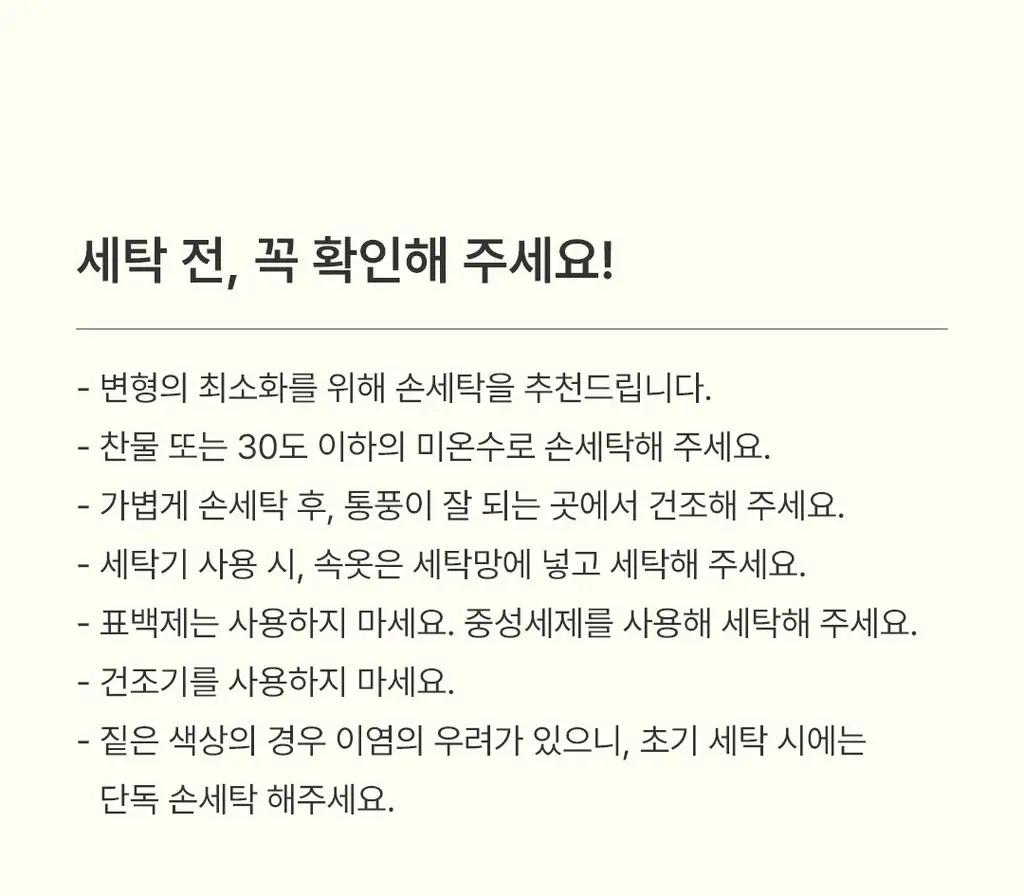 세탁 전, 꼭 확인해 주세요!

- 변형의 최소화를 위해 손세탁을 추천드립니다.
- 찬물 또는 30도 이하의 미온수로 손세탁해 주세요.
- 가볍게 손세탁 후, 통풍이 잘 되는 곳에서 건조해 주세요.
- 세탁기 사용 시, 속옷은 세탁망에 넣고 세탁해 주세요.
- 표백제는 사용하지 마세요. 중성세제를 사용해 세탁해 주세요.
- 건조기를 사용하지 마세요.
- 짙은 색상의 경우 이염의 우려가 있으니, 초기 세탁 시에는 단독 손세탁 해주세요.